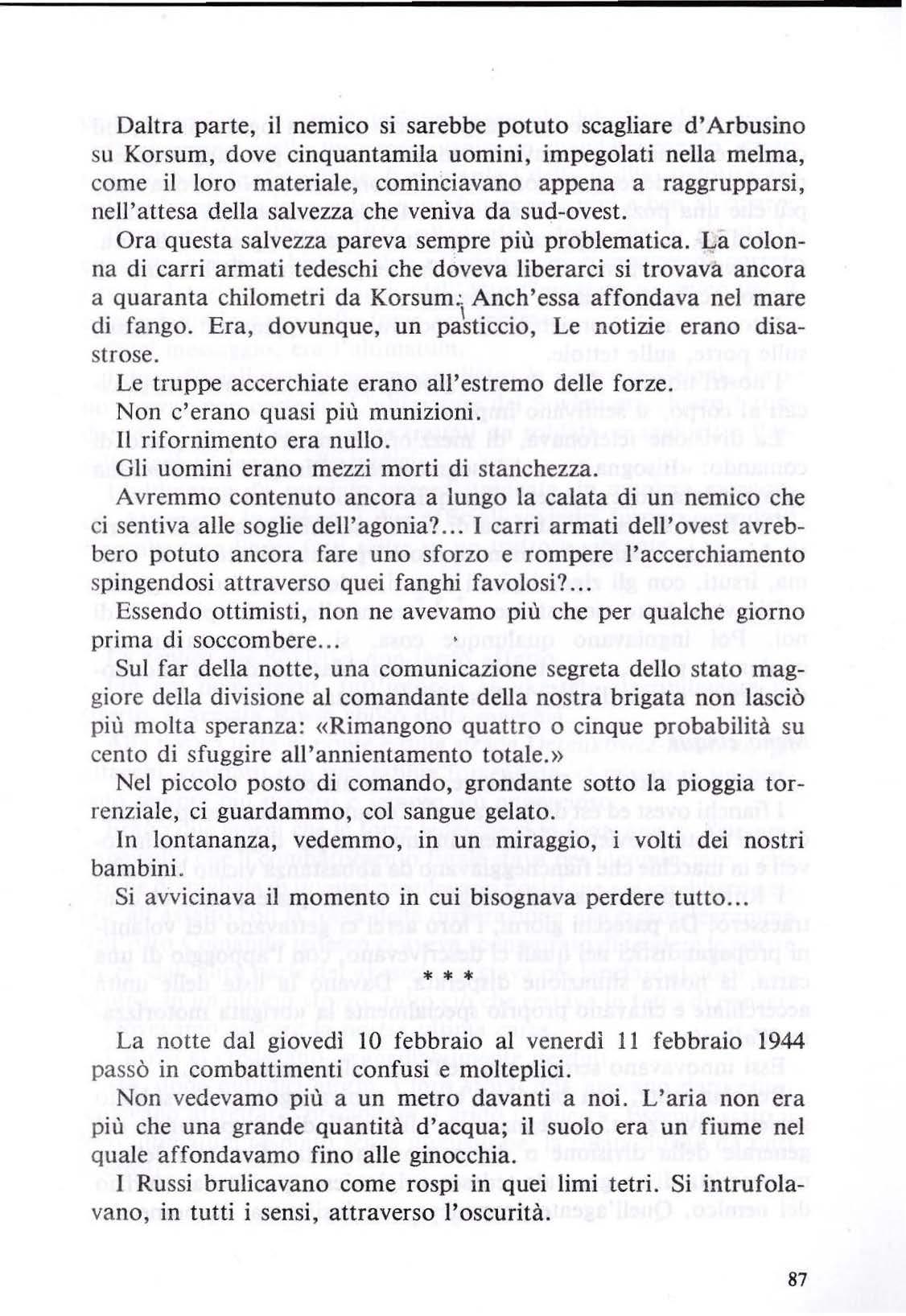 Daltra parte, il nemico si sarebbe potuto scagliare d'Arbusino su Korsum, dove cinquantamila uomini, impegolati nella melma, come il loro materiale, cominciavano appena a raggrupparsi, nell'attesa della salvezza che veniva da sud-ovest.

Ora questa salvezza pareva sempre più problematica. La colonna di carri armati tedeschi che doveva liberarci si trovava ancora a quaranta chilometri da Korsum. Anch'essa affondava nel mare di fango. Era, dovunque, un pasticcio, Le notizie erano disastrose.

Le truppe accerchiate erano all'estremo delle forze.

Non c'erano quasi più munizioni.

Il rifornimento era nullo.

Gli uomini erano mezzi morti di stanchezza.

Avremmo contenuto ancora a lungo la calata di un nemico che ci sentiva alle soglie dell'agonia?... I carri armati dell'ovest avrebbero potuto ancora fare uno sforzo e rompere l'accerchiamento spingendosi attraverso quei fanghi favolosi?...

Essendo ottimisti, non ne avevamo più che per qualche giorno prima di soccombere...

Sul far della notte, una comunicazione segreta dello stato maggiore della divisione al comandante della nostra brigata non lasciò più molta speranza: «Rimangono quattro o cinque probabilità su cento di sfuggire all'annientamento totale.»

Nel piccolo posto di comando, grondante sotto la pioggia torrenziale, ci guardammo, col sangue gelato.

In lontananza, vedemmo, in un miraggio, i volti dei nostri bambini.

Si avvicinava il momento in cui bisognava perdere tutto...

* * *

La notte dal giovedì 10 febbraio al venerdì 11 febbraio 1944 passò in combattimenti confusi e molteplici.

Non vedevamo più a un metro davanti a noi. L'aria non era più che una grande quantità d'acqua; il suolo era un fiume nel quale affondavamo fino alle ginocchia.

I Russi brulicavano come rospi in quei limi tetri. Si intrufolavano, in tutti i sensi, attraverso l'oscurità.

87